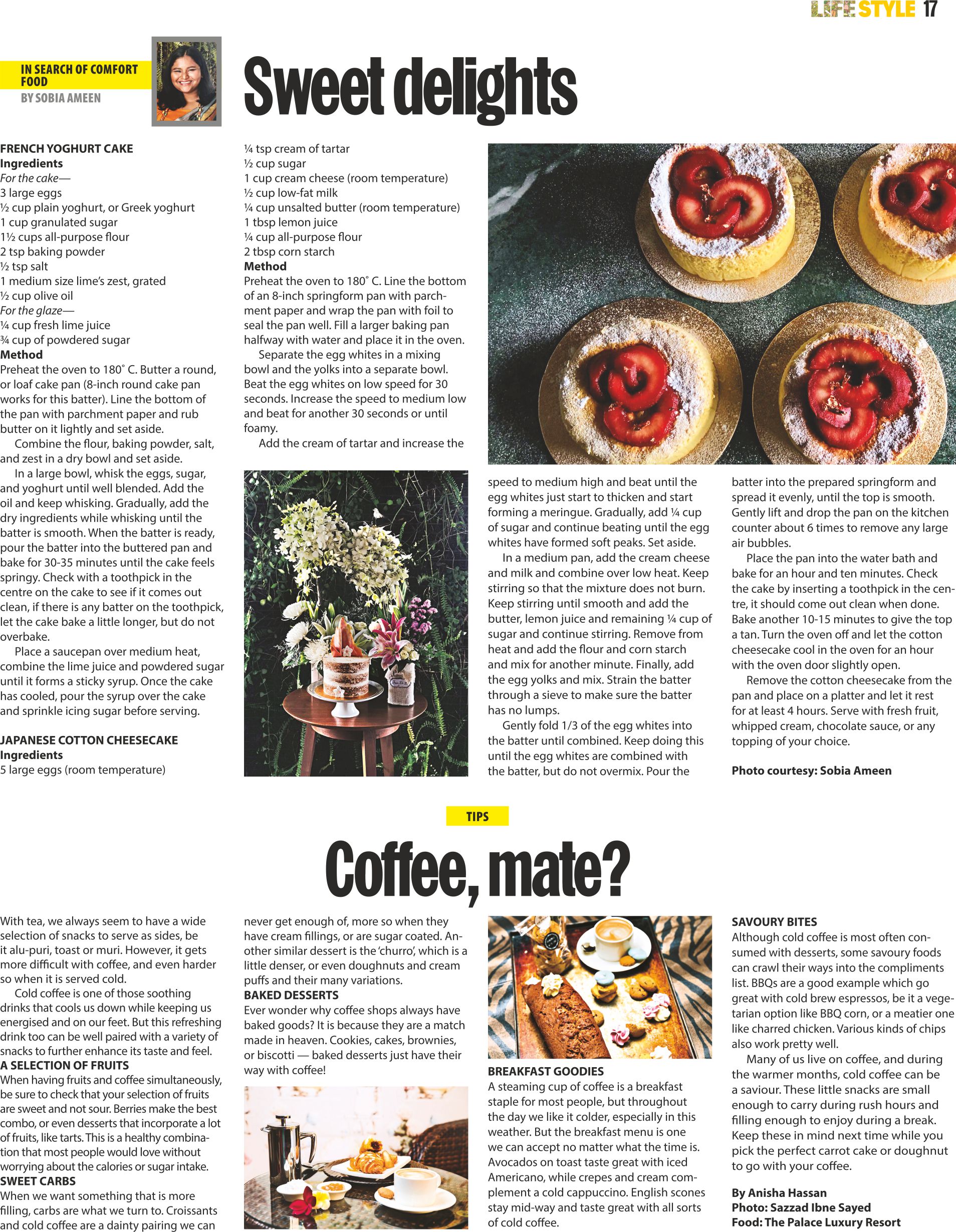 LIFESTYLE 17

IN SEARCH OF COMFORT FOOD
BY SOBIA AMEEN

Sweet delights

FRENCH YOGHURT CAKE
Ingredients
For the cake—
3 large eggs
½ cup plain yoghurt, or Greek yoghurt
1 cup granulated sugar
1½ cups all-purpose flour
2 tsp baking powder
½ tsp salt
1 medium size lime's zest, grated
½ cup olive oil
For the glaze—
¼ cup fresh lime juice
¾ cup of powdered sugar
Method
Preheat the oven to 180˚ C. Butter a round, or loaf cake pan (8-inch round cake pan works for this batter). Line the bottom of the pan with parchment paper and rub butter on it lightly and set aside.

Combine the flour, baking powder, salt, and zest in a dry bowl and set aside.

In a large bowl, whisk the eggs, sugar, and yoghurt until well blended. Add the oil and keep whisking. Gradually, add the dry ingredients while whisking until the batter is smooth. When the batter is ready, pour the batter into the buttered pan and bake for 30-35 minutes until the cake feels springy. Check with a toothpick in the centre on the cake to see if it comes out clean, if there is any batter on the toothpick, let the cake bake a little longer, but do not overbake.

Place a saucepan over medium heat, combine the lime juice and powdered sugar until it forms a sticky syrup. Once the cake has cooled, pour the syrup over the cake and sprinkle icing sugar before serving.

JAPANESE COTTON CHEESECAKE
Ingredients
5 large eggs (room temperature)
¼ tsp cream of tartar
½ cup sugar
1 cup cream cheese (room temperature)
½ cup low-fat milk
¼ cup unsalted butter (room temperature)
1 tbsp lemon juice
¼ cup all-purpose flour
2 tbsp corn starch
Method
Preheat the oven to 180˚ C. Line the bottom of an 8-inch springform pan with parchment paper and wrap the pan with foil to seal the pan well. Fill a larger baking pan halfway with water and place it in the oven.

Separate the egg whites in a mixing bowl and the yolks into a separate bowl. Beat the egg whites on low speed for 30 seconds. Increase the speed to medium low and beat for another 30 seconds or until foamy.

Add the cream of tartar and increase the speed to medium high and beat until the egg whites just start to thicken and start forming a meringue. Gradually, add ¼ cup of sugar and continue beating until the egg whites have formed soft peaks. Set aside.

In a medium pan, add the cream cheese and milk and combine over low heat. Keep stirring so that the mixture does not burn. Keep stirring until smooth and add the butter, lemon juice and remaining ¼ cup of sugar and continue stirring. Remove from heat and add the flour and corn starch and mix for another minute. Finally, add the egg yolks and mix. Strain the batter through a sieve to make sure the batter has no lumps.

Gently fold 1/3 of the egg whites into the batter until combined. Keep doing this until the egg whites are combined with the batter, but do not overmix. Pour the batter into the prepared springform and spread it evenly, until the top is smooth. Gently lift and drop the pan on the kitchen counter about 6 times to remove any large air bubbles.

Place the pan into the water bath and bake for an hour and ten minutes. Check the cake by inserting a toothpick in the centre, it should come out clean when done. Bake another 10-15 minutes to give the top a tan. Turn the oven off and let the cotton cheesecake cool in the oven for an hour with the oven door slightly open.

Remove the cotton cheesecake from the pan and place on a platter and let it rest for at least 4 hours. Serve with fresh fruit, whipped cream, chocolate sauce, or any topping of your choice.

Photo courtesy: Sobia Ameen

TIPS

Coffee, mate?

With tea, we always seem to have a wide selection of snacks to serve as sides, be it alu-puri, toast or muri. However, it gets more difficult with coffee, and even harder so when it is served cold.

Cold coffee is one of those soothing drinks that cools us down while keeping us energised and on our feet. But this refreshing drink too can be well paired with a variety of snacks to further enhance its taste and feel.
A SELECTION OF FRUITS
When having fruits and coffee simultaneously, be sure to check that your selection of fruits are sweet and not sour. Berries make the best combo, or even desserts that incorporate a lot of fruits, like tarts. This is a healthy combination that most people would love without worrying about the calories or sugar intake.
SWEET CARBS
When we want something that is more filling, carbs are what we turn to. Croissants and cold coffee are a dainty pairing we can never get enough of, more so when they have cream fillings, or are sugar coated. Another similar dessert is the 'churro', which is a little denser, or even doughnuts and cream puffs and their many variations.
BAKED DESSERTS
Ever wonder why coffee shops always have baked goods? It is because they are a match made in heaven. Cookies, cakes, brownies, or biscotti — baked desserts just have their way with coffee!
BREAKFAST GOODIES
A steaming cup of coffee is a breakfast staple for most people, but throughout the day we like it colder, especially in this weather. But the breakfast menu is one we can accept no matter what the time is. Avocados on toast taste great with iced Americano, while crepes and cream complement a cold cappuccino. English scones stay mid-way and taste great with all sorts of cold coffee.
SAVOURY BITES
Although cold coffee is most often consumed with desserts, some savoury foods can crawl their ways into the compliments list. BBQs are a good example which go great with cold brew espressos, be it a vegetarian option like BBQ corn, or a meatier one like charred chicken. Various kinds of chips also work pretty well.

Many of us live on coffee, and during the warmer months, cold coffee can be a saviour. These little snacks are small enough to carry during rush hours and filling enough to enjoy during a break. Keep these in mind next time while you pick the perfect carrot cake or doughnut to go with your coffee.

By Anisha Hassan
Photo: Sazzad Ibne Sayed
Food: The Palace Luxury Resort